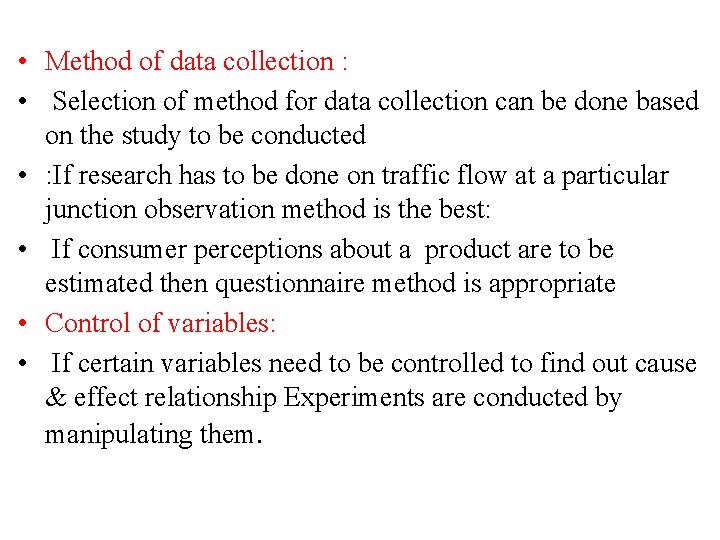 • Method of data collection :
• Selection of method for data collection can be done based on the study to be conducted
• :If research has to be done on traffic flow at a particular junction observation method is the best:
• If consumer perceptions about a product are to be estimated then questionnaire method is appropriate
• Control of variables:
• If certain variables need to be controlled to find out cause & effect relationship Experiments are conducted by manipulating them.